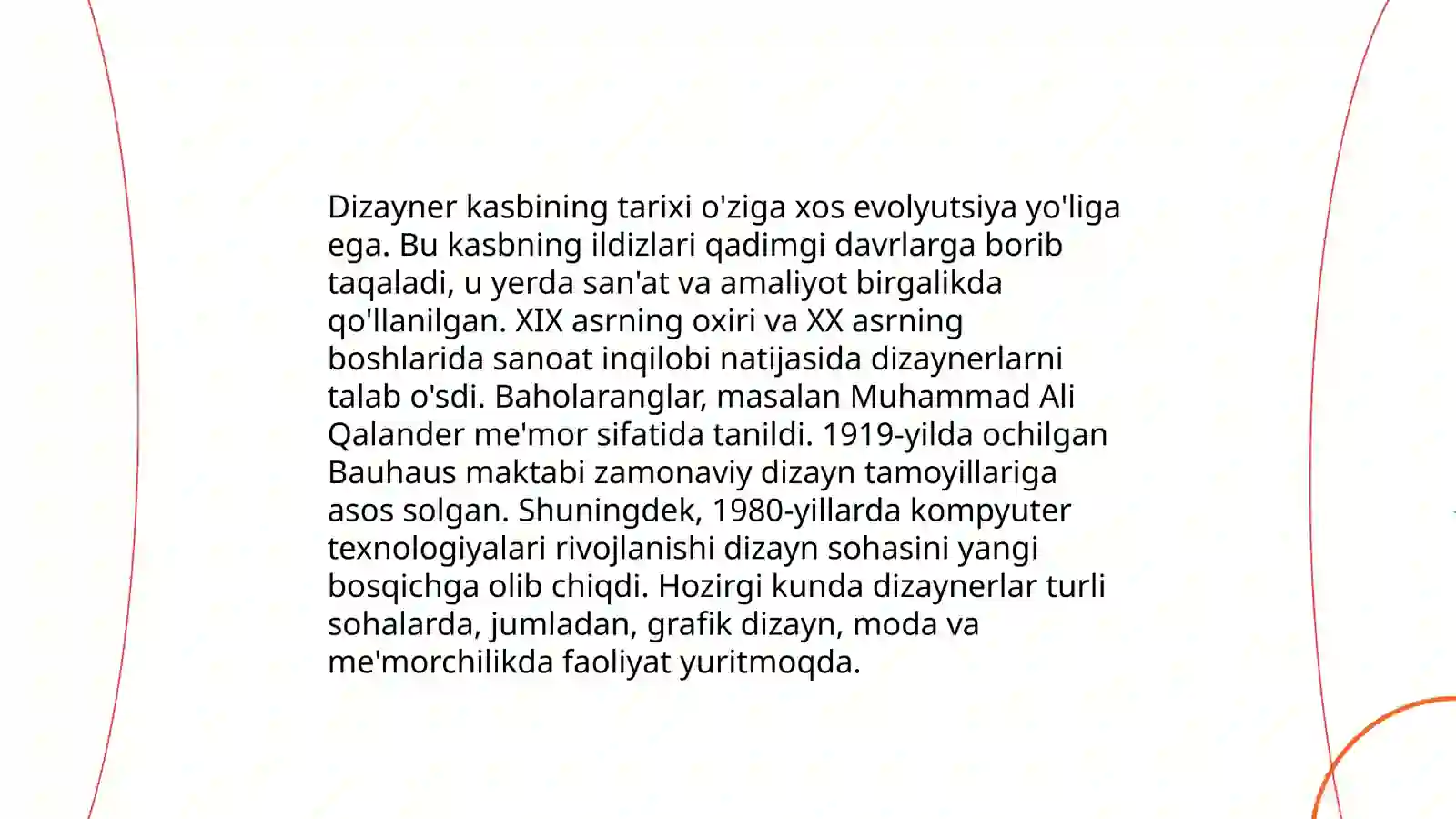 Dizayner kasbining tarixi o'ziga xos evolyutsiya yo'liga ega. Bu kasbning ildizlari qadimgi davrlarga borib taqaladi, u yerda san'at va amaliyot birgalikda qo'llanilgan. XIX asrning oxiri va XX asrning boshlarida sanoat inqilobi natijasida dizaynerlarni talab o'sdi. Baholaranglar, masalan Muhammad Ali Qalander me'mor sifatida tanildi. 1919-yilda ochilgan Bauhaus maktabi zamonaviy dizayn tamoyillariga asos solgan. Shuningdek, 1980-yillarda kompyuter texnologiyalari rivojlanishi dizayn sohasini yangi bosqichga olib chiqdi. Hozirgi kunda dizaynerlar turli sohalarda, jumladan, grafik dizayn, moda va me'morchilikda faoliyat yuritmoqda.